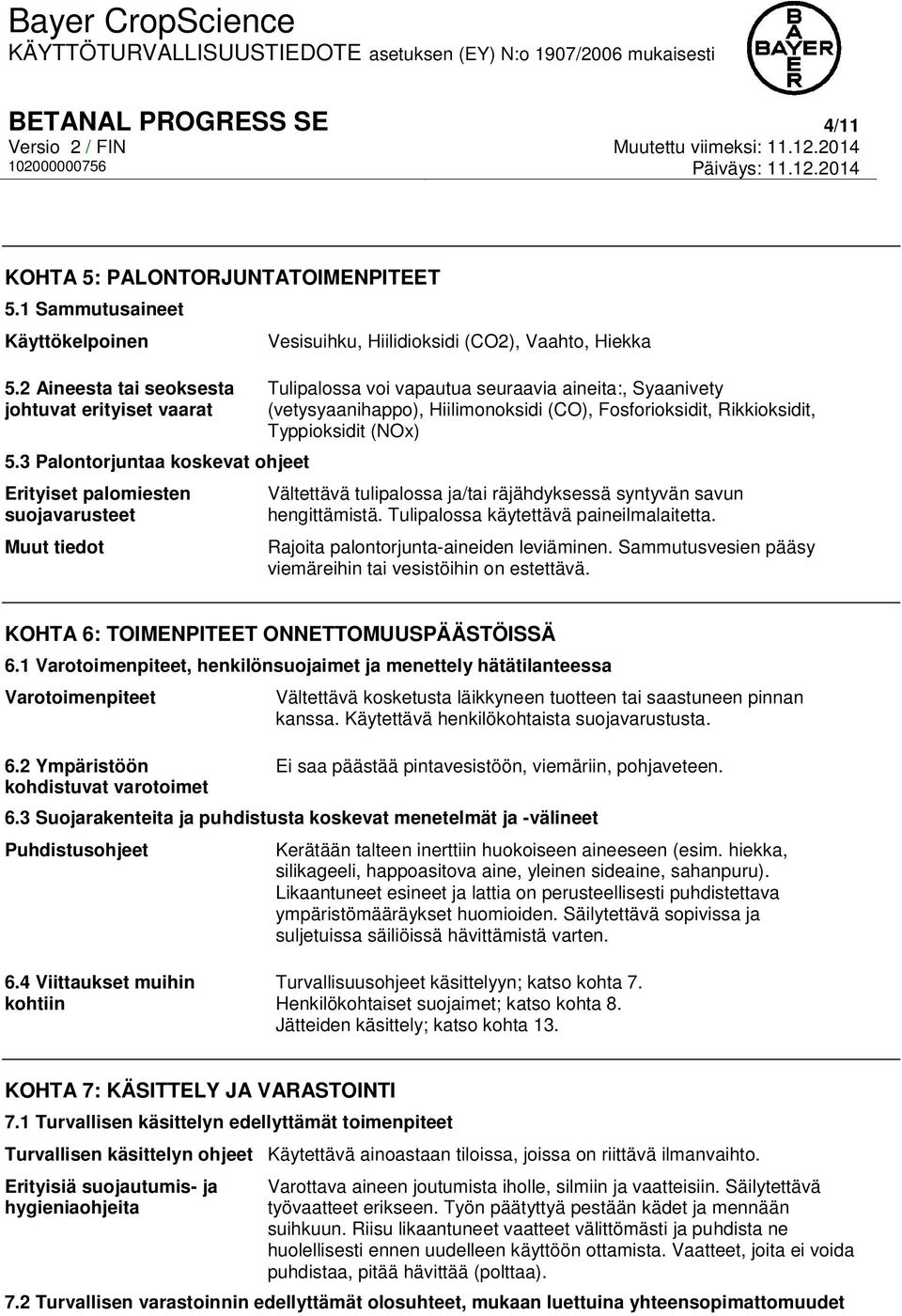 Bayer CropScience
KÄYTTÖTURVALLISUUSTIEDOTE asetuksen (EY) N:o 1907/2006 mukaisesti

BAYER

BETANAL PROGRESS SE
4/11
Versio 2 / FIN
Muutettu viimeksi: 11.12.2014
102000000756
Päiväys: 11.12.2014

KOHTA 5: PALONTORJUNTATOIMENPITEET
5.1 Sammutusaineet

Käyttökelpoinen
Vesisuihku, Hiilidioksidi (CO2), Vaahto, Hiekka

5.2 Aineesta tai seoksesta johtuvat erityiset vaarat
Tulipalossa voi vapautua seuraavia aineita:, Syaanivety (vetysyaanihappo), Hiilimonoksidi (CO), Fosforioksidit, Rikkioksidit, Typpioksidit (NOx)

5.3 Palontorjuntaa koskevat ohjeet

Erityiset palomiesten suojavarusteet
Vältettävä tulipalossa ja/tai räjähdyksessä syntyvän savun hengittämistä. Tulipalossa käytettävä paineilmalaitetta.

Muut tiedot
Rajoita palontorjunta-aineiden leviäminen. Sammutusvesien pääsy viemäreihin tai vesistöihin on estettävä.

KOHTA 6: TOIMENPITEET ONNETTOMUUSPÄÄSTÖISSÄ
6.1 Varotoimenpiteet, henkilönsuojaimet ja menettely hätätilanteessa

Varotoimenpiteet
Vältettävä kosketusta läikkyneen tuotteen tai saastuneen pinnan kanssa. Käytettävä henkilökohtaista suojavarustusta.

6.2 Ympäristöön kohdistuvat varotoimet
Ei saa päästää pintavesistöön, viemäriin, pohjaveteen.

6.3 Suojarakenteita ja puhdistusta koskevat menetelmät ja -välineet

Puhdistusohjeet
Kerätään talteen inerttiin huokoiseen aineeseen (esim. hiekka, silikageeli, happoasitova aine, yleinen sideaine, sahanpuru). Likaantuneet esineet ja lattia on perusteellisesti puhdistettava ympäristömääräykset huomioiden. Säilytettävä sopivissa ja suljetuissa säiliöissä hävittämistä varten.

6.4 Viittaukset muihin kohtiin
Turvallisuusohjeet käsittelyyn; katso kohta 7.
Henkilökohtaiset suojaimet; katso kohta 8.
Jätteiden käsittely; katso kohta 13.

KOHTA 7: KÄSITTELY JA VARASTOINTI
7.1 Turvallisen käsittelyn edellyttämät toimenpiteet

Turvallisen käsittelyn ohjeet
Käytettävä ainoastaan tiloissa, joissa on riittävä ilmanvaihto.

Erityisiä suojautumis- ja hygieniaohjeita
Varottava aineen joutumista iholle, silmiin ja vaatteisiin. Säilytettävä työvaatteet erikseen. Työn päätyttyä pestään kädet ja mennään suihkuun. Riisu likaantuneet vaatteet välittömästi ja puhdista ne huolellisesti ennen uudelleen käyttöön ottamista. Vaatteet, joita ei voida puhdistaa, pitää hävittää (polttaa).

7.2 Turvallisen varastoinnin edellyttämät olosuhteet, mukaan luettuina yhteensopimattomuudet